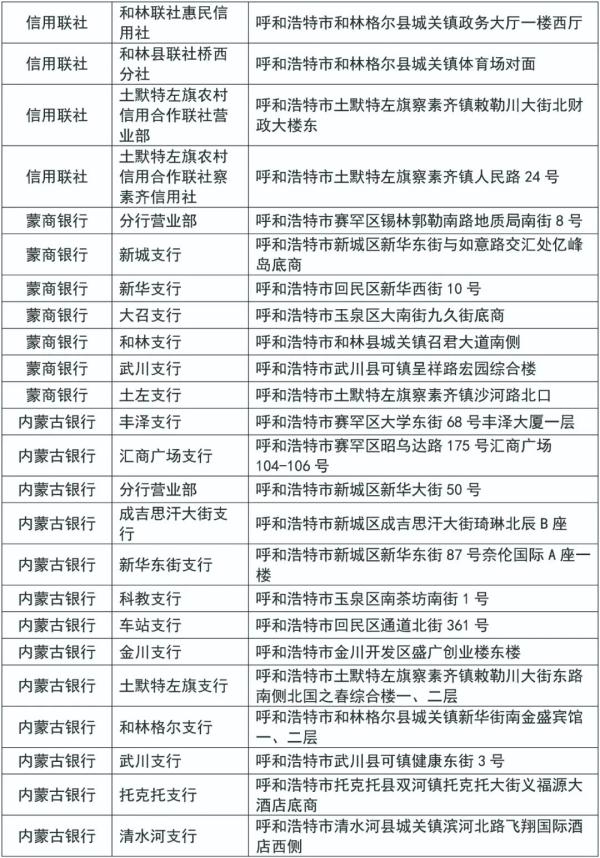 | 信用联社 | 和林联社惠民信用社 | 呼和浩特市和林格尔县城关镇政务大厅一楼西厅 |
|---|---|---|
| 信用联社 | 和林县联社桥西分社 | 呼和浩特市和林格尔县城关镇体育场对面 |
| 信用联社 | 土默特左旗农村信用合作联社营业部 | 呼和浩特市土默特左旗察素齐镇敕勒川大街北财政大楼东 |
| 信用联社 | 土默特左旗农村信用合作联社察素齐信用社 | 呼和浩特市土默特左旗察素齐镇人民路 24 号 |
| 蒙商银行 | 分行营业部 | 呼和浩特市赛罕区锡林郭勒南路地质局南街 8 号 |
| 蒙商银行 | 新城支行 | 呼和浩特市新城区新华东街与如意路交汇处亿峰岛底商 |
| 蒙商银行 | 新华支行 | 呼和浩特市回民区新华西街 10 号 |
| 蒙商银行 | 大召支行 | 呼和浩特市玉泉区大南街九久街底商 |
| 蒙商银行 | 和林支行 | 呼和浩特市和林县城关镇召君大道南侧 |
| 蒙商银行 | 武川支行 | 呼和浩特市武川县可镇呈祥路宏园综合楼 |
| 蒙商银行 | 土左支行 | 呼和浩特市土默特左旗察素齐镇沙河路北口 |
| 内蒙古银行 | 丰泽支行 | 呼和浩特市赛罕区大学东街 68 号丰泽大厦一层 |
| 内蒙古银行 | 汇商广场支行 | 呼和浩特市赛罕区昭乌达路 175 号汇商广场 104-106 号 |
| 内蒙古银行 | 分行营业部 | 呼和浩特市新城区新华大街 50 号 |
| 内蒙古银行 | 成吉思汗大街支行 | 呼和浩特市新城区成吉思汗大街琦琳北辰 B 座 |
| 内蒙古银行 | 新华东街支行 | 呼和浩特市新城区新华东街 87 号奈伦国际 A 座一楼 |
| 内蒙古银行 | 科教支行 | 呼和浩特市玉泉区南茶坊南街 1 号 |
| 内蒙古银行 | 车站支行 | 呼和浩特市回民区通道北街 361 号 |
| 内蒙古银行 | 金川支行 | 呼和浩特市金川开发区盛广创业楼东楼 |
| 内蒙古银行 | 土默特左旗支行 | 呼和浩特市土默特左旗察素齐镇敕勒川大街东路南侧北国之春综合楼一、二层 |
| 内蒙古银行 | 和林格尔支行 | 呼和浩特市和林格尔县城关镇新华街南金盛宾馆一、二层 |
| 内蒙古银行 | 武川支行 | 呼和浩特市武川县可镇健康东街 3 号 |
| 内蒙古银行 | 托克托支行 | 呼和浩特市托克托县双河镇托克托大街义福源大酒店底商 |
| 内蒙古银行 | 清水河支行 | 呼和浩特市清水河县城关镇滨河北路飞翔国际酒店西侧 |